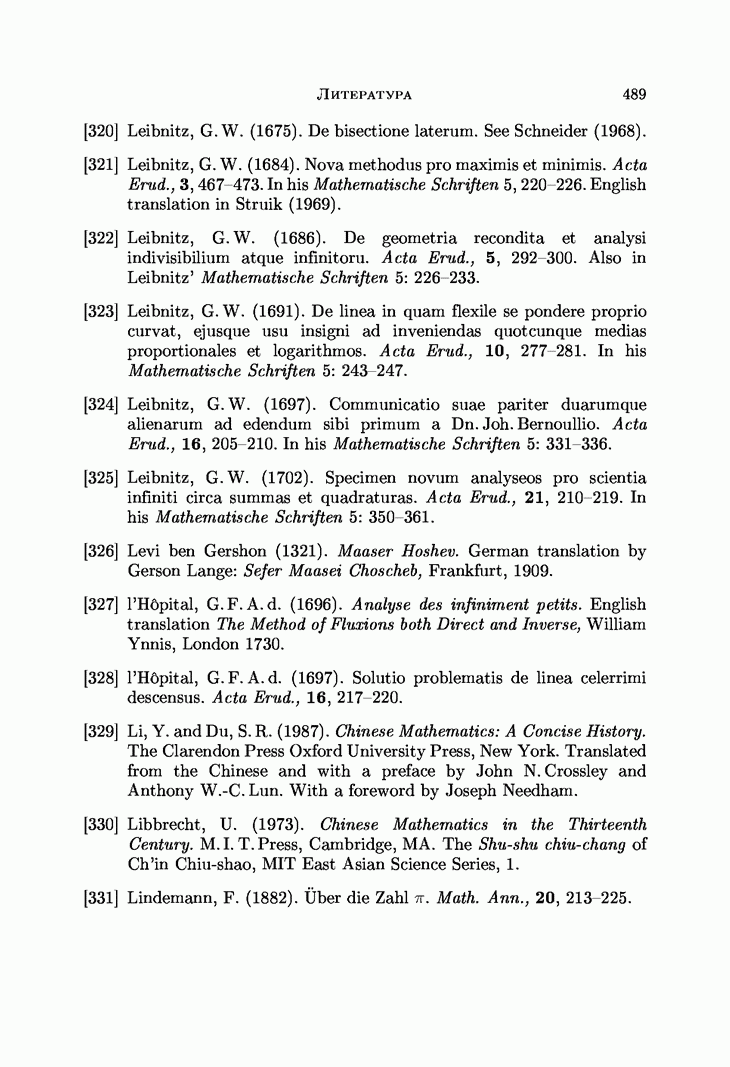 ЛИТЕРАТУРА 489

[320] Leibnitz, G. W. (1675). De bisectione laterum. See Schneider (1968).

[321] Leibnitz, G. W. (1684). Nova methodus pro maximis et minimis. Acta Erud., 3, 467–473. In his Mathematische Schriften 5, 220–226. English translation in Struik (1969).

[322] Leibnitz, G. W. (1686). De geometria recondita et analysi indivisibilium atque infinitoru. Acta Erud., 5, 292–300. Also in Leibnitz' Mathematische Schriften 5: 226–233.

[323] Leibnitz, G. W. (1691). De linea in quam flexile se pondere proprio curvat, ejusque usu insigni ad inveniendas quotcunque medias proportionales et logarithmos. Acta Erud., 10, 277–281. In his Mathematische Schriften 5: 243–247.

[324] Leibnitz, G. W. (1697). Communicatio suae pariter duarumque alienarum ad edendum sibi primum a Dn. Joh. Bernoullio. Acta Erud., 16, 205–210. In his Mathematische Schriften 5: 331–336.

[325] Leibnitz, G. W. (1702). Specimen novum analyseos pro scientia infiniti circa summas et quadraturas. Acta Erud., 21, 210–219. In his Mathematische Schriften 5: 350–361.

[326] Levi ben Gershon (1321). Maaser Hoshev. German translation by Gerson Lange: Sefer Maasei Choscheb, Frankfurt, 1909.

[327] l'Hôpital, G. F. A. d. (1696). Analyse des infiniment petits. English translation The Method of Fluxions both Direct and Inverse, William Ynnis, London 1730.

[328] l'Hôpital, G. F. A. d. (1697). Solutio problematis de linea celerrimi descensus. Acta Erud., 16, 217–220.

[329] Li, Y. and Du, S. R. (1987). Chinese Mathematics: A Concise History. The Clarendon Press Oxford University Press, New York. Translated from the Chinese and with a preface by John N. Crossley and Anthony W.-C. Lun. With a foreword by Joseph Needham.

[330] Libbrecht, U. (1973). Chinese Mathematics in the Thirteenth Century. M. I. T. Press, Cambridge, MA. The Shu-shu chiu-chang of Ch'in Chiu-shao, MIT East Asian Science Series, 1.

[331] Lindemann, F. (1882). Über die Zahl $\pi$. Math. Ann., 20, 213–225.